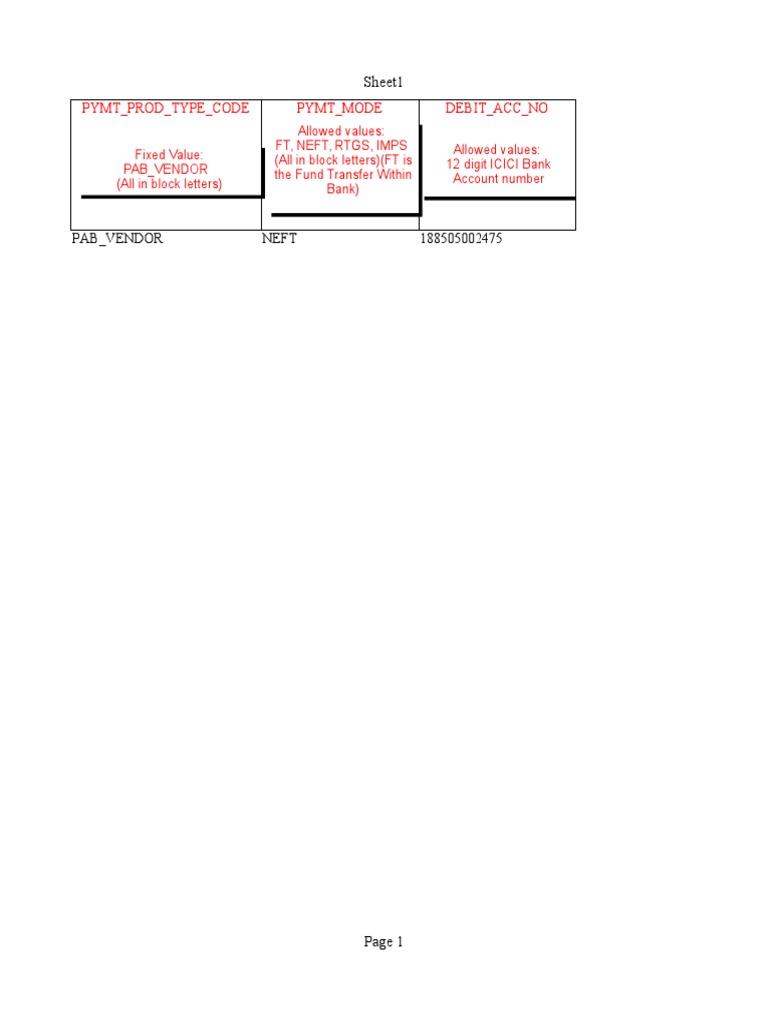 Sheet1

| PYMT_PROD_TYPE_CODE | PYMT_MODE | DEBIT_ACC_NO |
|---|---|---|
| Fixed Value: PAB_VENDOR (All in block letters) | Allowed values: FT, NEFT, RTGS, IMPS (All in block letters)(FT is the Fund Transfer Within Bank) | Allowed values: 12 digit ICICI Bank Account number |
| PAB_VENDOR | NEFT | 188505002475 |

Page 1